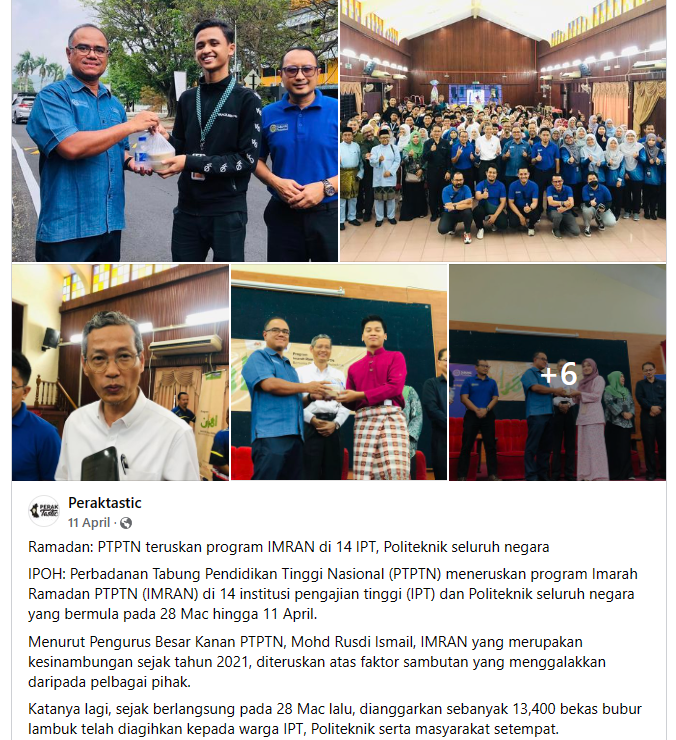 +6

PERAK Tastic

Peraktastic
11 April ·

Ramadan: PTPTN teruskan program IMRAN di 14 IPT, Politeknik seluruh negara

IPOH: Perbadanan Tabung Pendidikan Tinggi Nasional (PTPTN) meneruskan program Imarah Ramadan PTPTN (IMRAN) di 14 institusi pengajian tinggi (IPT) dan Politeknik seluruh negara yang bermula pada 28 Mac hingga 11 April.

Menurut Pengurus Besar Kanan PTPTN, Mohd Rusdi Ismail, IMRAN yang merupakan kesinambungan sejak tahun 2021, diteruskan atas faktor sambutan yang menggalakkan daripada pelbagai pihak.

Katanya lagi, sejak berlangsung pada 28 Mac lalu, dianggarkan sebanyak 13,400 bekas bubur lambuk telah diagihkan kepada warga IPT, Politeknik serta masyarakat setempat.